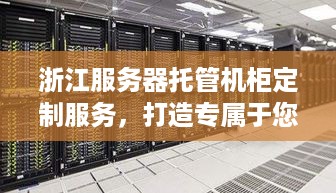 浙江服务器托管机柜定制服务，打造专属于您